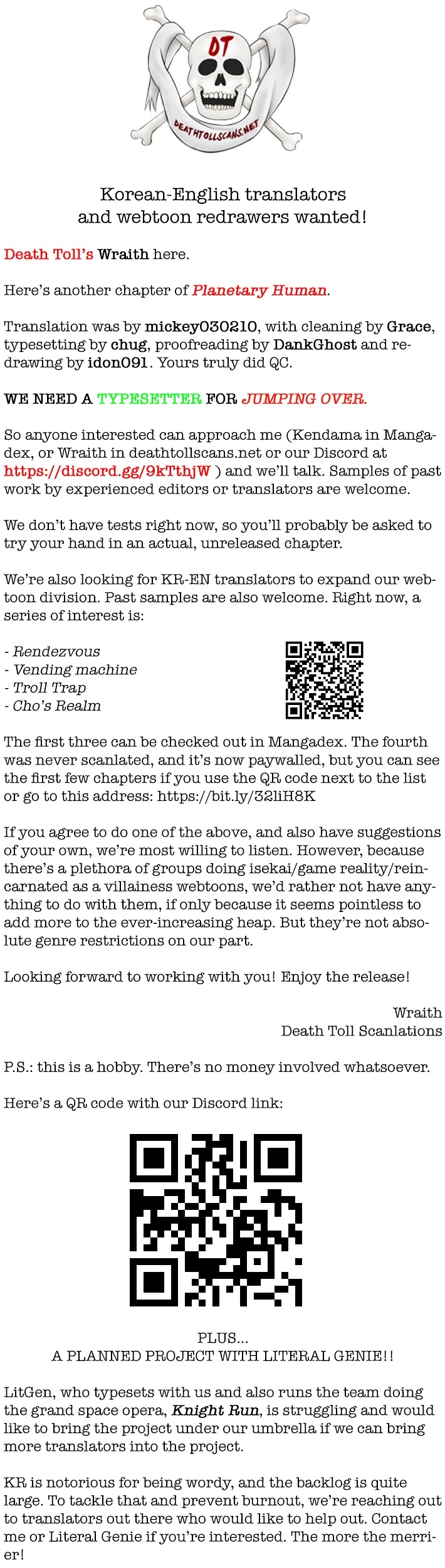 DT
DEATHTOLLSCANS.NET

Korean-English translators and webtoon redrawers wanted!

Death Toll's Wraith here.

Here's another chapter of Planetary Human.

Translation was by mickey030210, with cleaning by Grace, typesetting by chug, proofreading by DankGhost and redrawing by idon091. Yours truly did QC.

WE NEED A TYPESETTER FOR JUMPING OVER.

So anyone interested can approach me (Kendama in Mangadex, or Wraith in deathtollscans.net or our Discord at https://discord.gg/9kTthjW ) and we'll talk. Samples of past work by experienced editors or translators are welcome.

We don't have tests right now, so you'll probably be asked to try your hand in an actual, unreleased chapter.

We're also looking for KR-EN translators to expand our webtoon division. Past samples are also welcome. Right now, a series of interest is:

- Rendezvous
- Vending machine
- Troll Trap
- Cho's Realm

The first three can be checked out in Mangadex. The fourth was never scanlated, and it's now paywalled, but you can see the first few chapters if you use the QR code next to the list or go to this address: https://bit.ly/32liH8K

If you agree to do one of the above, and also have suggestions of your own, we're most willing to listen. However, because there's a plethora of groups doing isekai/game reality/reincarnated as a villainess webtoons, we'd rather not have anything to do with them, if only because it seems pointless to add more to the ever-increasing heap. But they're not absolute genre restrictions on our part.

Looking forward to working with you! Enjoy the release!

Wraith
Death Toll Scanlations

P.S.: this is a hobby. There's no money involved whatsoever.

Here's a QR code with our Discord link:

PLUS...
A PLANNED PROJECT WITH LITERAL GENIE!!

LitGen, who typesets with us and also runs the team doing the grand space opera, Knight Run, is struggling and would like to bring the project under our umbrella if we can bring more translators into the project.

KR is notorious for being wordy, and the backlog is quite large. To tackle that and prevent burnout, we're reaching out to translators out there who would like to help out. Contact me or Literal Genie if you're interested. The more the merrier!